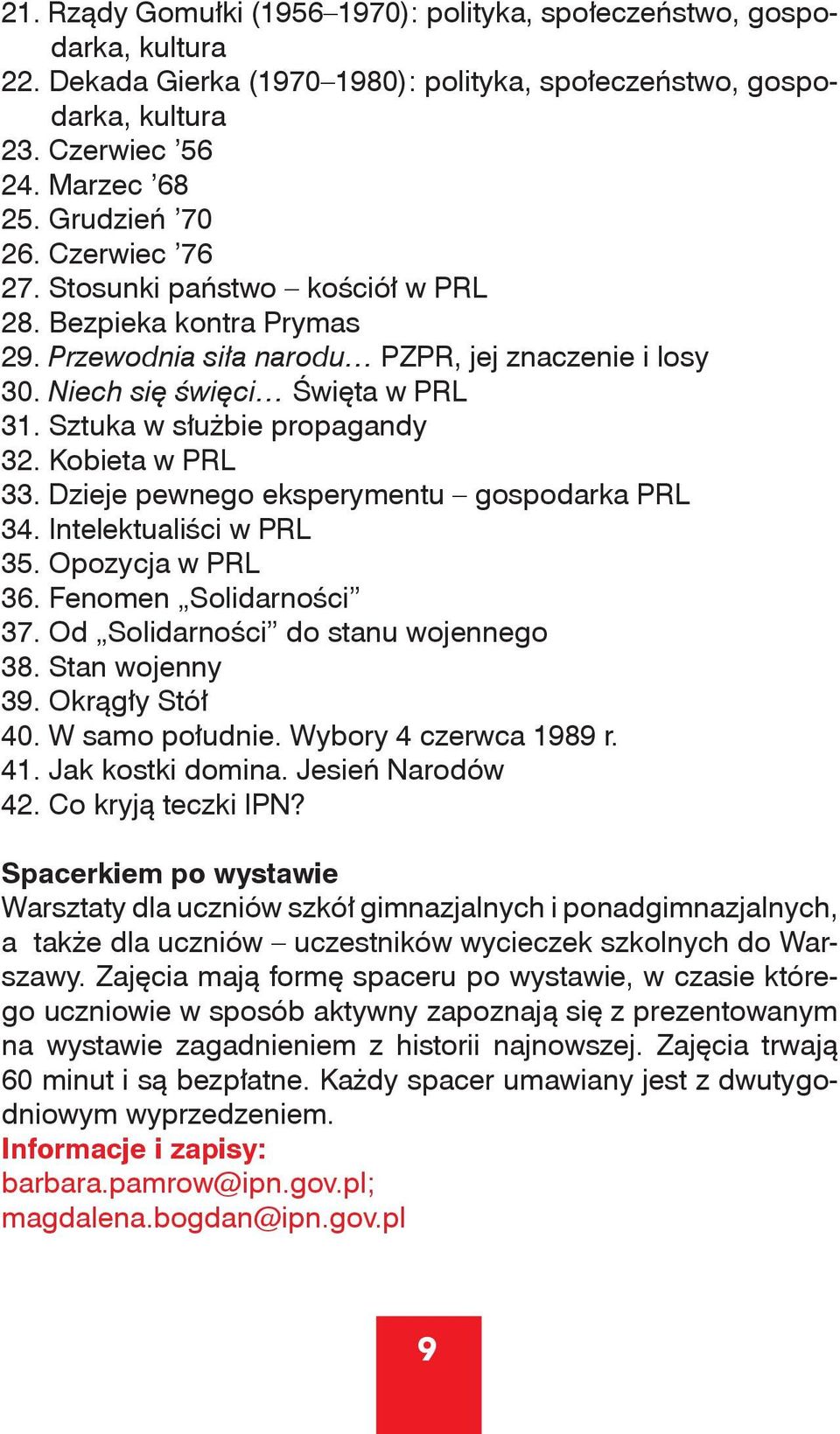 21. Rządy Gomułki (1956–1970): polityka, społeczeństwo, gospodarka, kultura
22. Dekada Gierka (1970–1980): polityka, społeczeństwo, gospodarka, kultura
23. Czerwiec ’56
24. Marzec ’68
25. Grudzień ’70
26. Czerwiec ’76
27. Stosunki państwo – kościół w PRL
28. Bezpieka kontra Prymas
29. Przewodnia siła narodu… PZPR, jej znaczenie i losy
30. Niech się święci… Święta w PRL
31. Sztuka w służbie propagandy
32. Kobieta w PRL
33. Dzieje pewnego eksperymentu – gospodarka PRL
34. Intelektualiści w PRL
35. Opozycja w PRL
36. Fenomen „Solidarności”
37. Od „Solidarności” do stanu wojennego
38. Stan wojenny
39. Okrągły Stół
40. W samo południe. Wybory 4 czerwca 1989 r.
41. Jak kostki domina. Jesień Narodów
42. Co kryją teczki IPN?

Spacerkiem po wystawie
Warsztaty dla uczniów szkół gimnazjalnych i ponadgimnazjalnych, a także dla uczniów – uczestników wycieczek szkolnych do Warszawy. Zajęcia mają formę spaceru po wystawie, w czasie którego uczniowie w sposób aktywny zapoznają się z prezentowanym na wystawie zagadnieniem z historii najnowszej. Zajęcia trwają 60 minut i są bezpłatne. Każdy spacer umawiany jest z dwutygodniowym wyprzedzeniem.
Informacje i zapisy:
barbara.pamrow@ipn.gov.pl;
magdalena.bogdan@ipn.gov.pl

9